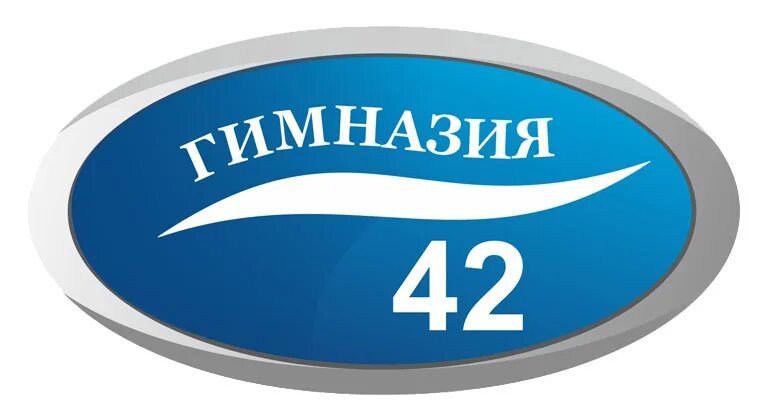 ГИМНАЗИЯ
42